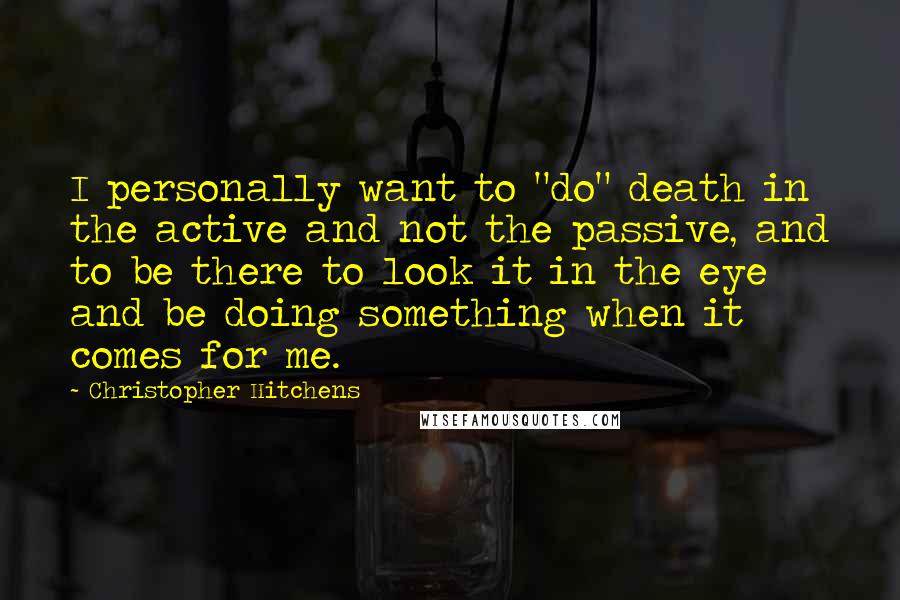 I personally want to "do" death in the active and not the passive, and to be there to look it in the eye and be doing something when it comes for me.

- Christopher Hitchens

WISEFAMOUSQUOTES.COM